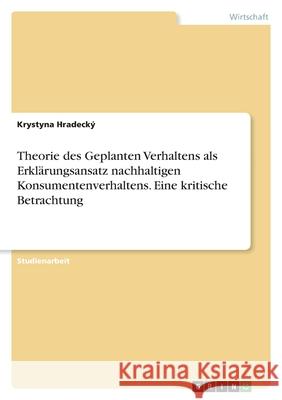 Wirtschaft

Krystyna Hradecký

Theorie des Geplanten Verhaltens als Erklärungsansatz nachhaltigen Konsumentenverhaltens. Eine kritische Betrachtung

Studienarbeit

Kraina Książek